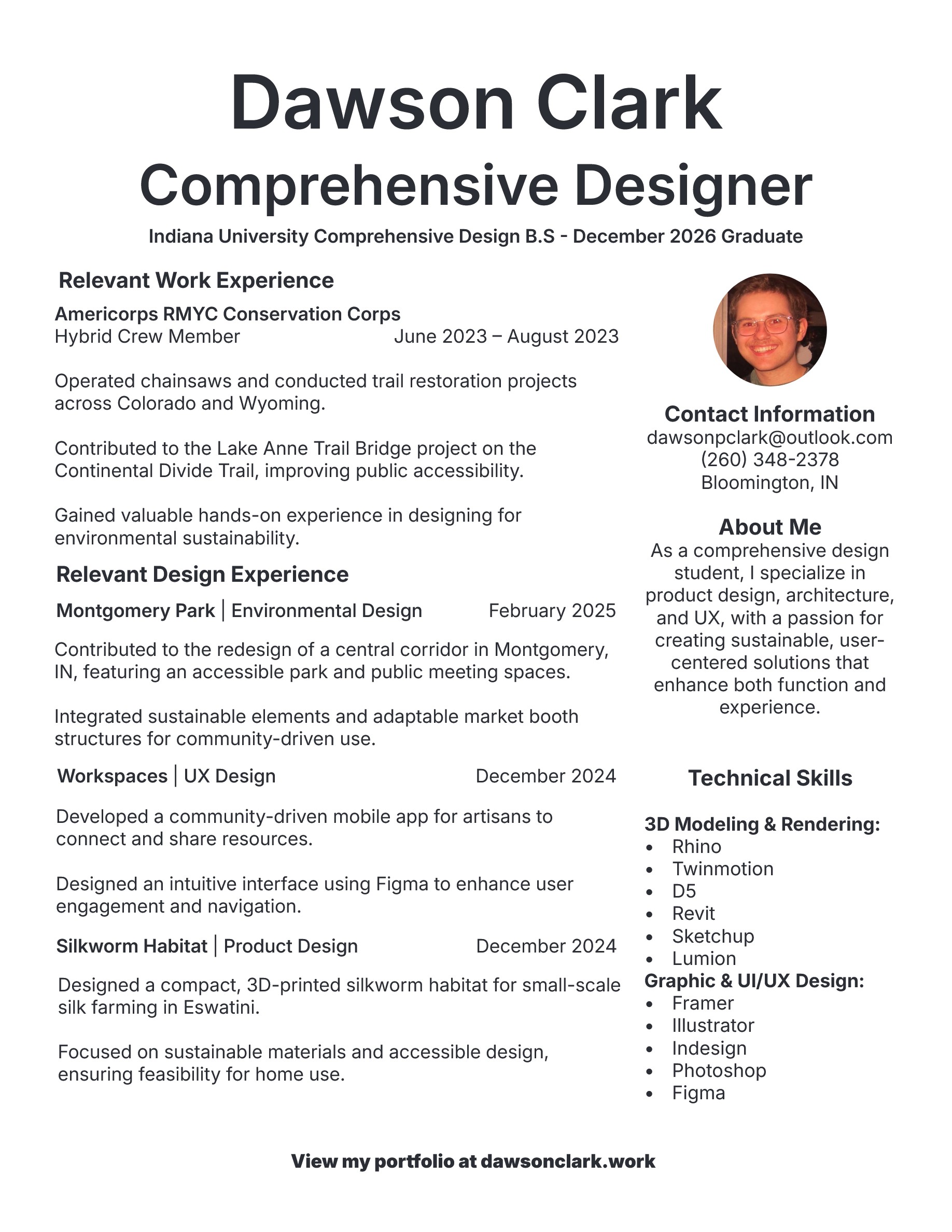 Dawson Clark
Comprehensive Designer
Indiana University Comprehensive Design B.S - December 2026 Graduate

Relevant Work Experience
Americorps RMYC Conservation Corps
Hybrid Crew Member June 2023 – August 2023

Operated chainsaws and conducted trail restoration projects across Colorado and Wyoming.

Contributed to the Lake Anne Trail Bridge project on the Continental Divide Trail, improving public accessibility.

Gained valuable hands-on experience in designing for environmental sustainability.

Relevant Design Experience
Montgomery Park | Environmental Design February 2025

Contributed to the redesign of a central corridor in Montgomery, IN, featuring an accessible park and public meeting spaces.

Integrated sustainable elements and adaptable market booth structures for community-driven use.

Workspaces | UX Design December 2024

Developed a community-driven mobile app for artisans to connect and share resources.

Designed an intuitive interface using Figma to enhance user engagement and navigation.

Silkworm Habitat | Product Design December 2024

Designed a compact, 3D-printed silkworm habitat for small-scale silk farming in Eswatini.

Focused on sustainable materials and accessible design, ensuring feasibility for home use.

Contact Information
dawsonpclark@outlook.com
(260) 348-2378
Bloomington, IN

About Me
As a comprehensive design student, I specialize in product design, architecture, and UX, with a passion for creating sustainable, user-centered solutions that enhance both function and experience.

Technical Skills

3D Modeling & Rendering:
• Rhino
• Twinmotion
• D5
• Revit
• Sketchup
• Lumion
Graphic & UI/UX Design:
• Framer
• Illustrator
• Indesign
• Photoshop
• Figma

View my portfolio at dawsonclark.work